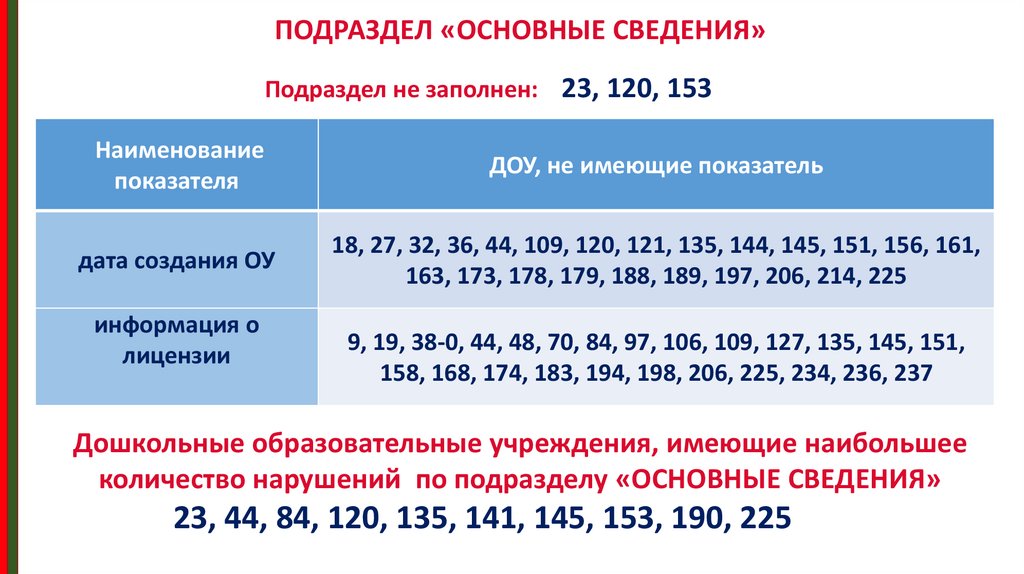 ПОДРАЗДЕЛ «ОСНОВНЫЕ СВЕДЕНИЯ»

Подраздел не заполнен: 23, 120, 153

| Наименование показателя | ДОУ, не имеющие показатель |
|---|---|
| дата создания ОУ | 18, 27, 32, 36, 44, 109, 120, 121, 135, 144, 145, 151, 156, 161, 163, 173, 178, 179, 188, 189, 197, 206, 214, 225 |
| информация о лицензии | 9, 19, 38-0, 44, 48, 70, 84, 97, 106, 109, 127, 135, 145, 151, 158, 168, 174, 183, 194, 198, 206, 225, 234, 236, 237 |

Дошкольные образовательные учреждения, имеющие наибольшее количество нарушений по подразделу «ОСНОВНЫЕ СВЕДЕНИЯ»
23, 44, 84, 120, 135, 141, 145, 153, 190, 225